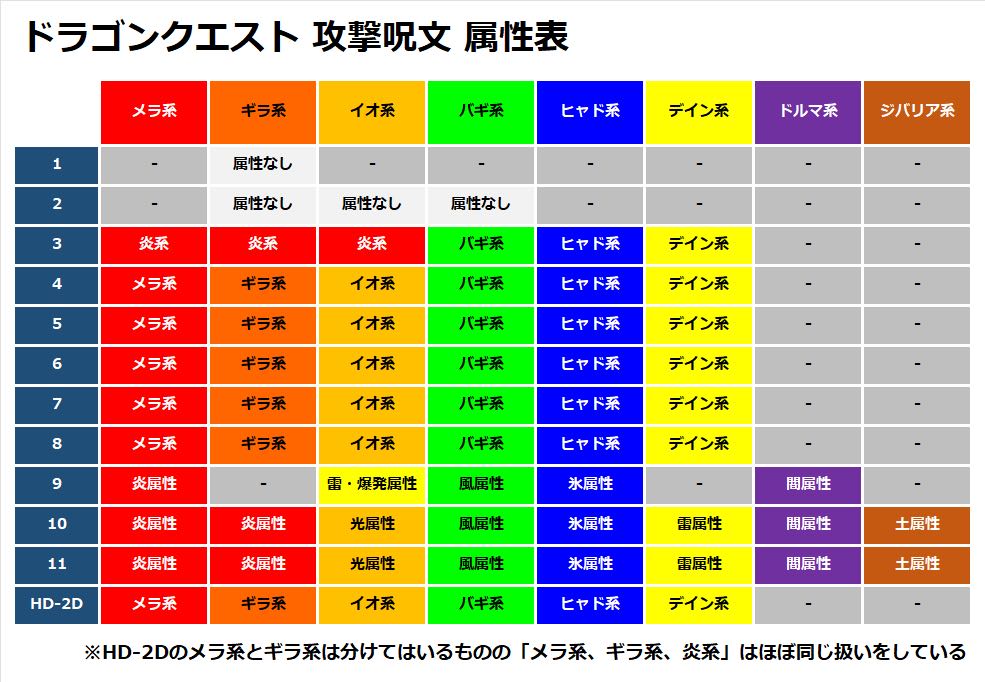 ドラゴンクエスト 攻撃呪文 属性表

| | メラ系 | ギラ系 | イオ系 | バギ系 | ヒャド系 | デイン系 | ドルマ系 | ジバリア系 |
|---|---|---|---|---|---|---|---|---|
| 1 | - | 属性なし | - | - | - | - | - | - |
| 2 | - | 属性なし | 属性なし | 属性なし | - | - | - | - |
| 3 | 炎系 | 炎系 | 炎系 | バギ系 | ヒャド系 | デイン系 | - | - |
| 4 | メラ系 | ギラ系 | イオ系 | バギ系 | ヒャド系 | デイン系 | - | - |
| 5 | メラ系 | ギラ系 | イオ系 | バギ系 | ヒャド系 | デイン系 | - | - |
| 6 | メラ系 | ギラ系 | イオ系 | バギ系 | ヒャド系 | デイン系 | - | - |
| 7 | メラ系 | ギラ系 | イオ系 | バギ系 | ヒャド系 | デイン系 | - | - |
| 8 | メラ系 | ギラ系 | イオ系 | バギ系 | ヒャド系 | デイン系 | - | - |
| 9 | 炎属性 | - | 雷・爆発属性 | 風属性 | 氷属性 | - | 闇属性 | - |
| 10 | 炎属性 | 炎属性 | 光属性 | 風属性 | 氷属性 | 雷属性 | 闇属性 | 土属性 |
| 11 | 炎属性 | 炎属性 | 光属性 | 風属性 | 氷属性 | 雷属性 | 闇属性 | 土属性 |
| HD-2D | メラ系 | ギラ系 | イオ系 | バギ系 | ヒャド系 | デイン系 | - | - |

※HD-2Dのメラ系とギラ系は分けてはいるものの「メラ系、ギラ系、炎系」はほぼ同じ扱いをしている